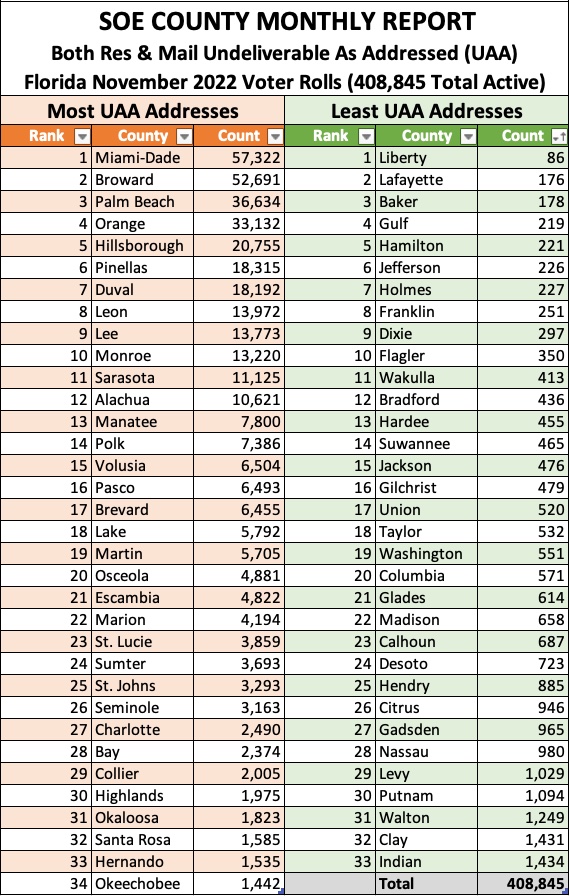 SOE COUNTY MONTHLY REPORT
Both Res & Mail Undeliverable As Addressed (UAA)
Florida November 2022 Voter Rolls (408,845 Total Active)

| Most UAA Addresses | | | Least UAA Addresses | | |
|---|---|---|---|---|---|
| Rank | County | Count | Rank | County | Count |
| 1 | Miami-Dade | 57,322 | 1 | Liberty | 86 |
| 2 | Broward | 52,691 | 2 | Lafayette | 176 |
| 3 | Palm Beach | 36,634 | 3 | Baker | 178 |
| 4 | Orange | 33,132 | 4 | Gulf | 219 |
| 5 | Hillsborough | 20,755 | 5 | Hamilton | 221 |
| 6 | Pinellas | 18,315 | 6 | Jefferson | 226 |
| 7 | Duval | 18,192 | 7 | Holmes | 227 |
| 8 | Leon | 13,972 | 8 | Franklin | 251 |
| 9 | Lee | 13,773 | 9 | Dixie | 297 |
| 10 | Monroe | 13,220 | 10 | Flagler | 350 |
| 11 | Sarasota | 11,125 | 11 | Wakulla | 413 |
| 12 | Alachua | 10,621 | 12 | Bradford | 436 |
| 13 | Manatee | 7,800 | 13 | Hardee | 455 |
| 14 | Polk | 7,386 | 14 | Suwannee | 465 |
| 15 | Volusia | 6,504 | 15 | Jackson | 476 |
| 16 | Pasco | 6,493 | 16 | Gilchrist | 479 |
| 17 | Brevard | 6,455 | 17 | Union | 520 |
| 18 | Lake | 5,792 | 18 | Taylor | 532 |
| 19 | Martin | 5,705 | 19 | Washington | 551 |
| 20 | Osceola | 4,881 | 20 | Columbia | 571 |
| 21 | Escambia | 4,822 | 21 | Glades | 614 |
| 22 | Marion | 4,194 | 22 | Madison | 658 |
| 23 | St. Lucie | 3,859 | 23 | Calhoun | 687 |
| 24 | Sumter | 3,693 | 24 | Desoto | 723 |
| 25 | St. Johns | 3,293 | 25 | Hendry | 885 |
| 26 | Seminole | 3,163 | 26 | Citrus | 946 |
| 27 | Charlotte | 2,490 | 27 | Gadsden | 965 |
| 28 | Bay | 2,374 | 28 | Nassau | 980 |
| 29 | Collier | 2,005 | 29 | Levy | 1,029 |
| 30 | Highlands | 1,975 | 30 | Putnam | 1,094 |
| 31 | Okaloosa | 1,823 | 31 | Walton | 1,249 |
| 32 | Santa Rosa | 1,585 | 32 | Clay | 1,431 |
| 33 | Hernando | 1,535 | 33 | Indian | 1,434 |
| 34 | Okeechobee | 1,442 | | Total | 408,845 |